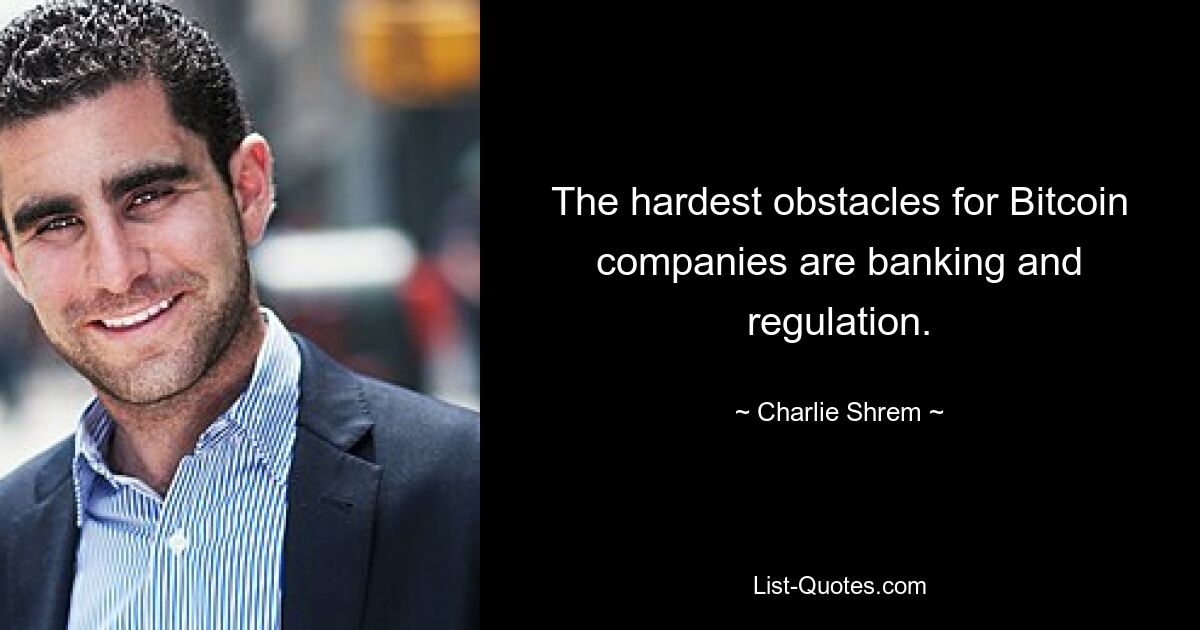 The hardest obstacles for Bitcoin companies are banking and regulation.

~ Charlie Shrem ~

List-Quotes.com